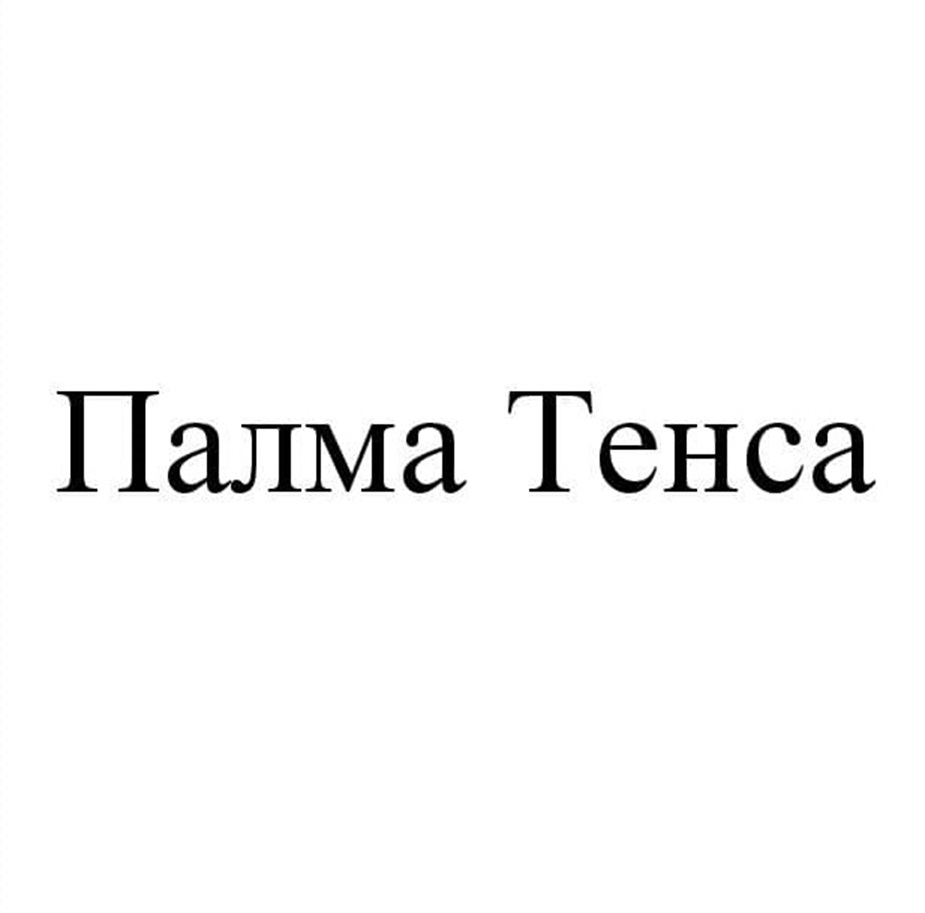 Палма Тенса